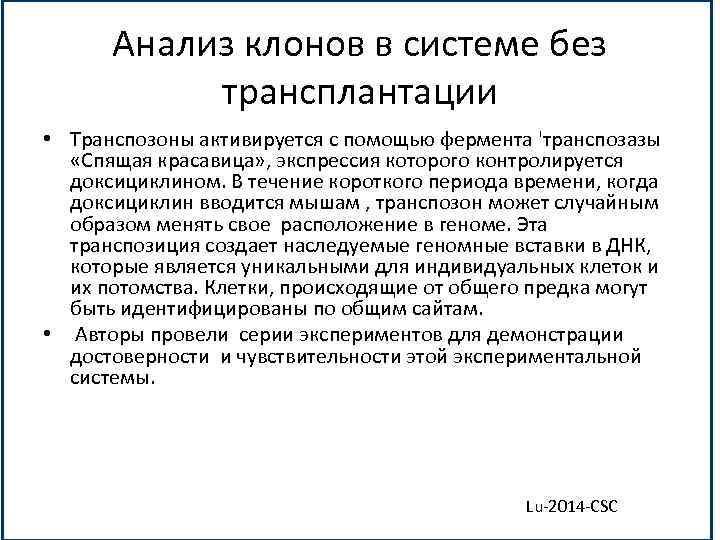 Анализ клонов в системе без трансплантации

• Транспозоны активируется с помощью фермента 'транспозазы «Спящая красавица», экспрессия которого контролируется доксициклином. В течение короткого периода времени, когда доксициклин вводится мышам , транспозон может случайным образом менять свое расположение в геноме. Эта транспозиция создает наследуемые геномные вставки в ДНК, которые является уникальными для индивидуальных клеток и их потомства. Клетки, происходящие от общего предка могут быть идентифицированы по общим сайтам.

• Авторы провели серии экспериментов для демонстрации достоверности и чувствительности этой экспериментальной системы.

Lu-2014-CSC